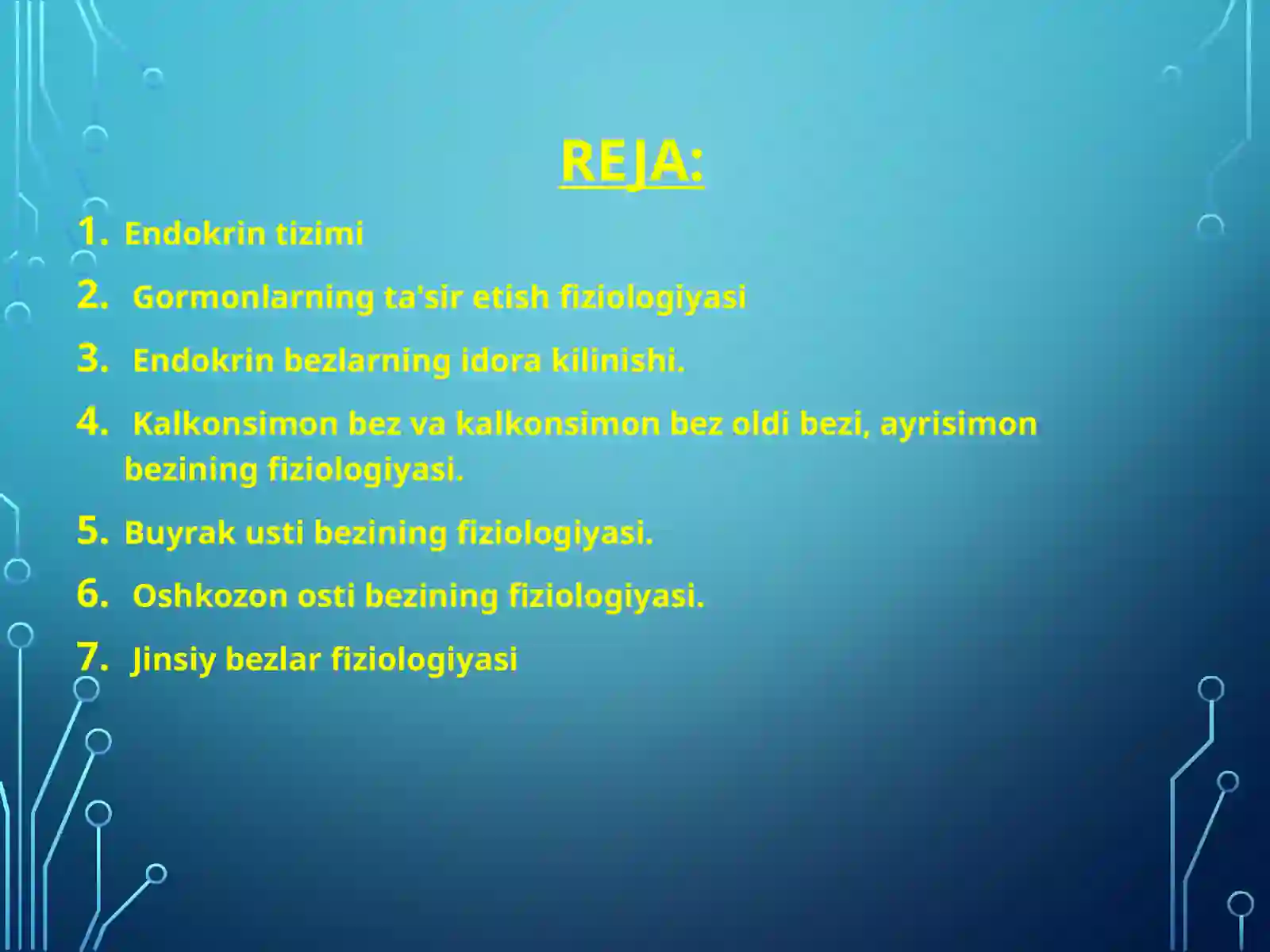 REJA:

1. Endokrin tizimi
2. Gormonlarning ta'sir etish fiziologiyasi
3. Endokrin bezlarning idora kilinishi.
4. Kalkonsimon bez va kalkonsimon bez oldi bezi, ayrisimon bezining fiziologiyasi.
5. Buyrak usti bezining fiziologiyasi.
6. Oshkozon osti bezining fiziologiyasi.
7. Jinsiy bezlar fiziologiyasi